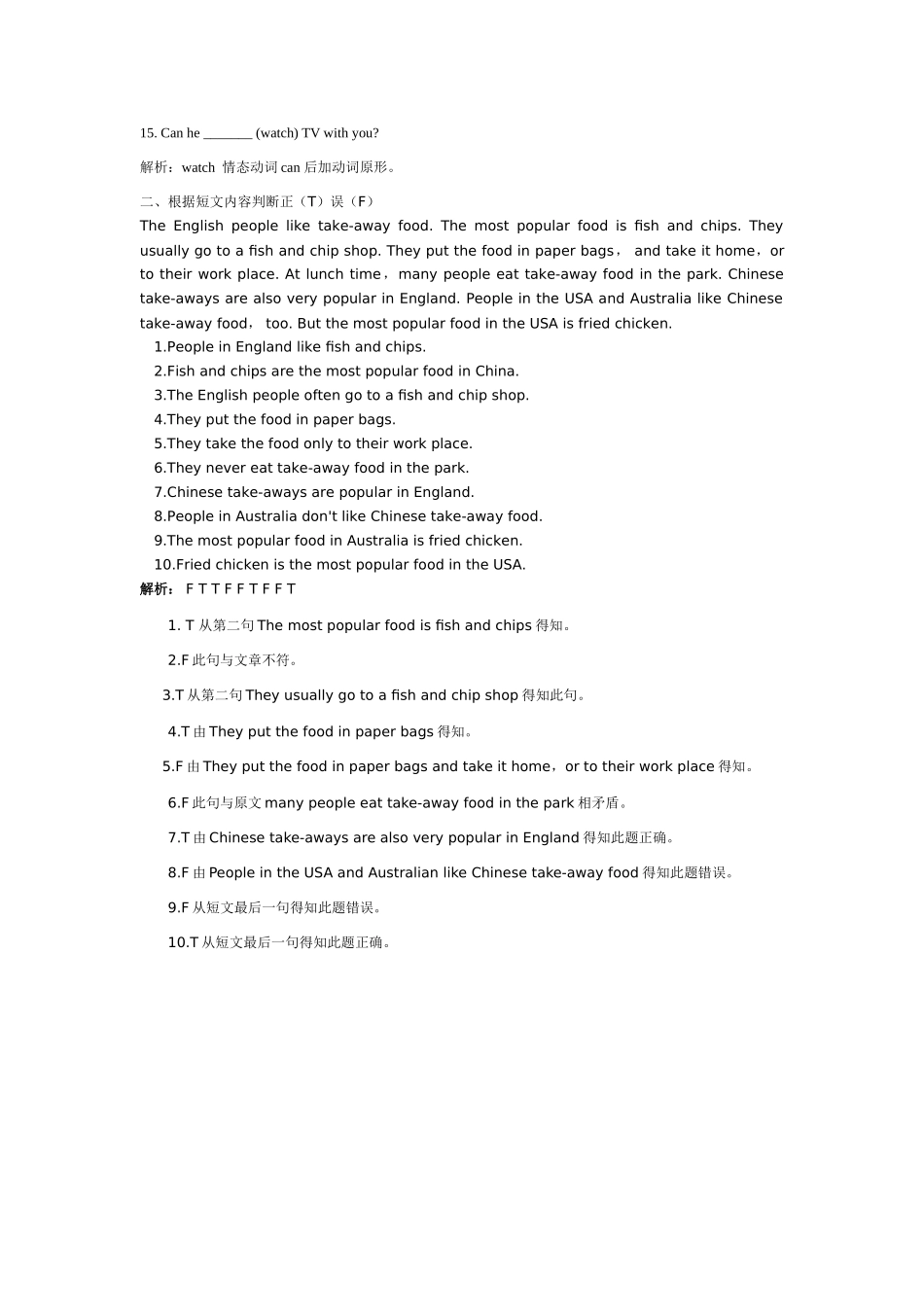 15. Can he _______ (watch) TV with you?

解析：watch 情态动词 can 后加动词原形。

二、根据短文内容判断正（T）误（F）

The English people like take-away food. The most popular food is fish and chips. They usually go to a fish and chip shop. They put the food in paper bags， and take it home，or to their work place. At lunch time，many people eat take-away food in the park. Chinese take-aways are also very popular in England. People in the USA and Australia like Chinese take-away food， too. But the most popular food in the USA is fried chicken.

1.People in England like fish and chips.
2.Fish and chips are the most popular food in China.
3.The English people often go to a fish and chip shop.
4.They put the food in paper bags.
5.They take the food only to their work place.
6.They never eat take-away food in the park.
7.Chinese take-aways are popular in England.
8.People in Australia don't like Chinese take-away food.
9.The most popular food in Australia is fried chicken.
10.Fried chicken is the most popular food in the USA.

解析： F T T F F T F F T

1. T 从第二句 The most popular food is fish and chips 得知。

2.F 此句与文章不符。

3.T 从第二句 They usually go to a fish and chip shop 得知此句。

4.T 由 They put the food in paper bags 得知。

5.F 由 They put the food in paper bags and take it home，or to their work place 得知。

6.F 此句与原文 many people eat take-away food in the park 相矛盾。

7.T 由 Chinese take-aways are also very popular in England 得知此题正确。

8.F 由 People in the USA and Australian like Chinese take-away food 得知此题错误。

9.F 从短文最后一句得知此题错误。

10.T 从短文最后一句得知此题正确。